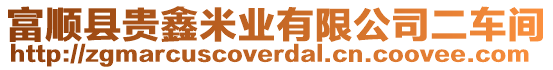 富顺县贵鑫米业有限公司二车间
http://zgmarcuscoverdal.cn.coovee.com